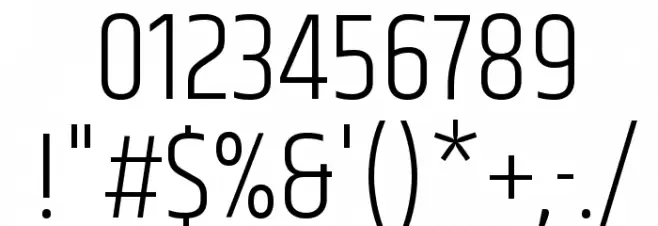 0123456789
!"#$%&'()*+,-./